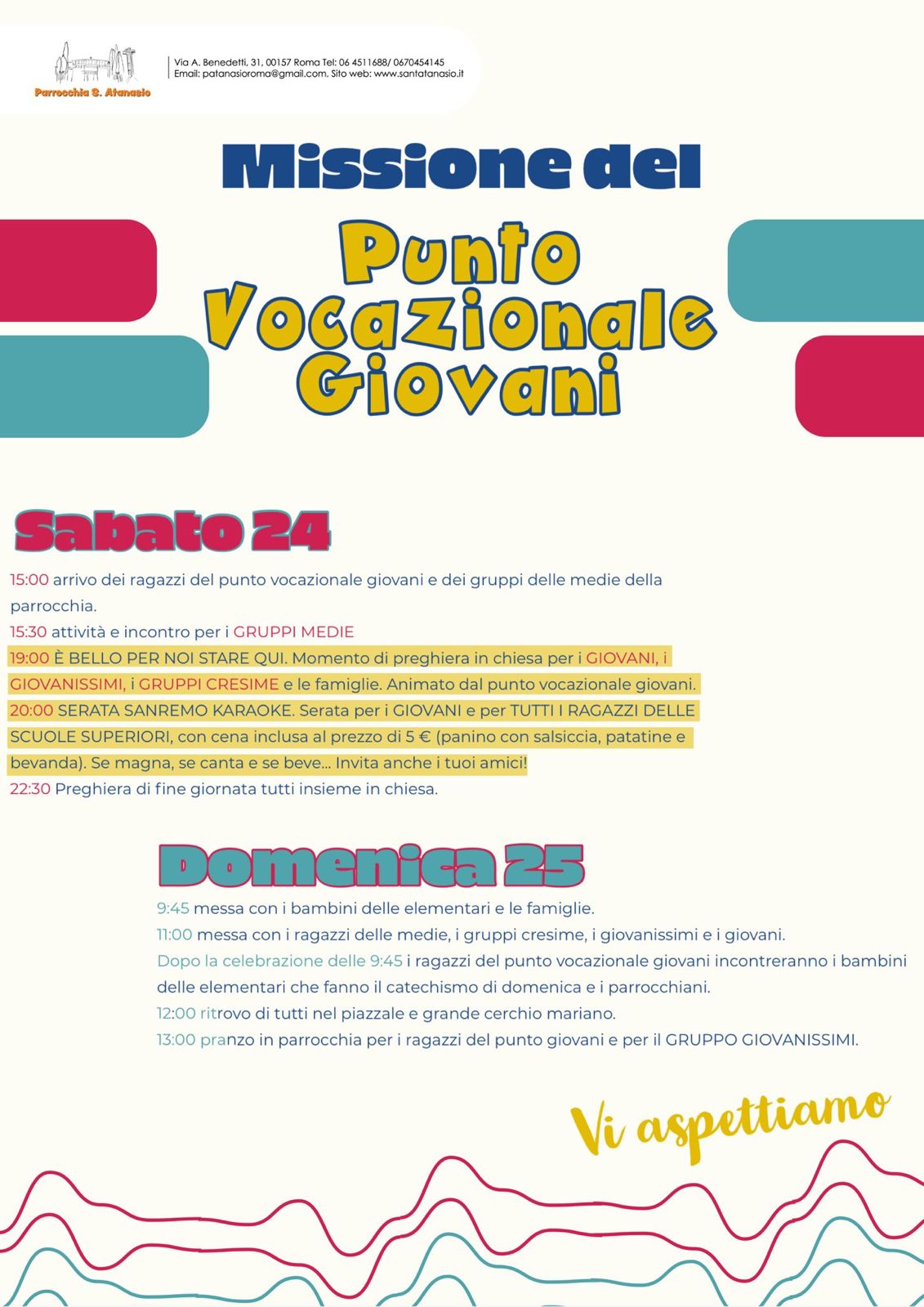 Parrocchia S. Atanasio

Via A. Benedetti, 31, 00157 Roma Tel: 06 4511688/ 0670454145
Email: patanasioroma@gmail.com. Sito web: www.santatanasio.it

Missione del

Punto Vocazionale Giovani

Sabato 24

15:00 arrivo dei ragazzi del punto vocazionale giovani e dei gruppi delle medie della parrocchia.
15:30 attività e incontro per i GRUPPI MEDIE
19:00 È BELLO PER NOI STARE QUI. Momento di preghiera in chiesa per i GIOVANI, i GIOVANISSIMI, i GRUPPI CRESIME e le famiglie. Animato dal punto vocazionale giovani.
20:00 SERATA SANREMO KARAOKE. Serata per i GIOVANI e per TUTTI I RAGAZZI DELLE SCUOLE SUPERIORI, con cena inclusa al prezzo di 5 € (panino con salsiccia, patatine e bevanda). Se magna, se canta e se beve... Invita anche i tuoi amici!
22:30 Preghiera di fine giornata tutti insieme in chiesa.

Domenica 25

9:45 messa con i bambini delle elementari e le famiglie.
11:00 messa con i ragazzi delle medie, i gruppi cresime, i giovanissimi e i giovani.
Dopo la celebrazione delle 9:45 i ragazzi del punto vocazionale giovani incontreranno i bambini delle elementari che fanno il catechismo di domenica e i parrocchiani.
12:00 ritrovo di tutti nel piazzale e grande cerchio mariano.
13:00 pranzo in parrocchia per i ragazzi del punto giovani e per il GRUPPO GIOVANISSIMI.

Vi aspettiamo